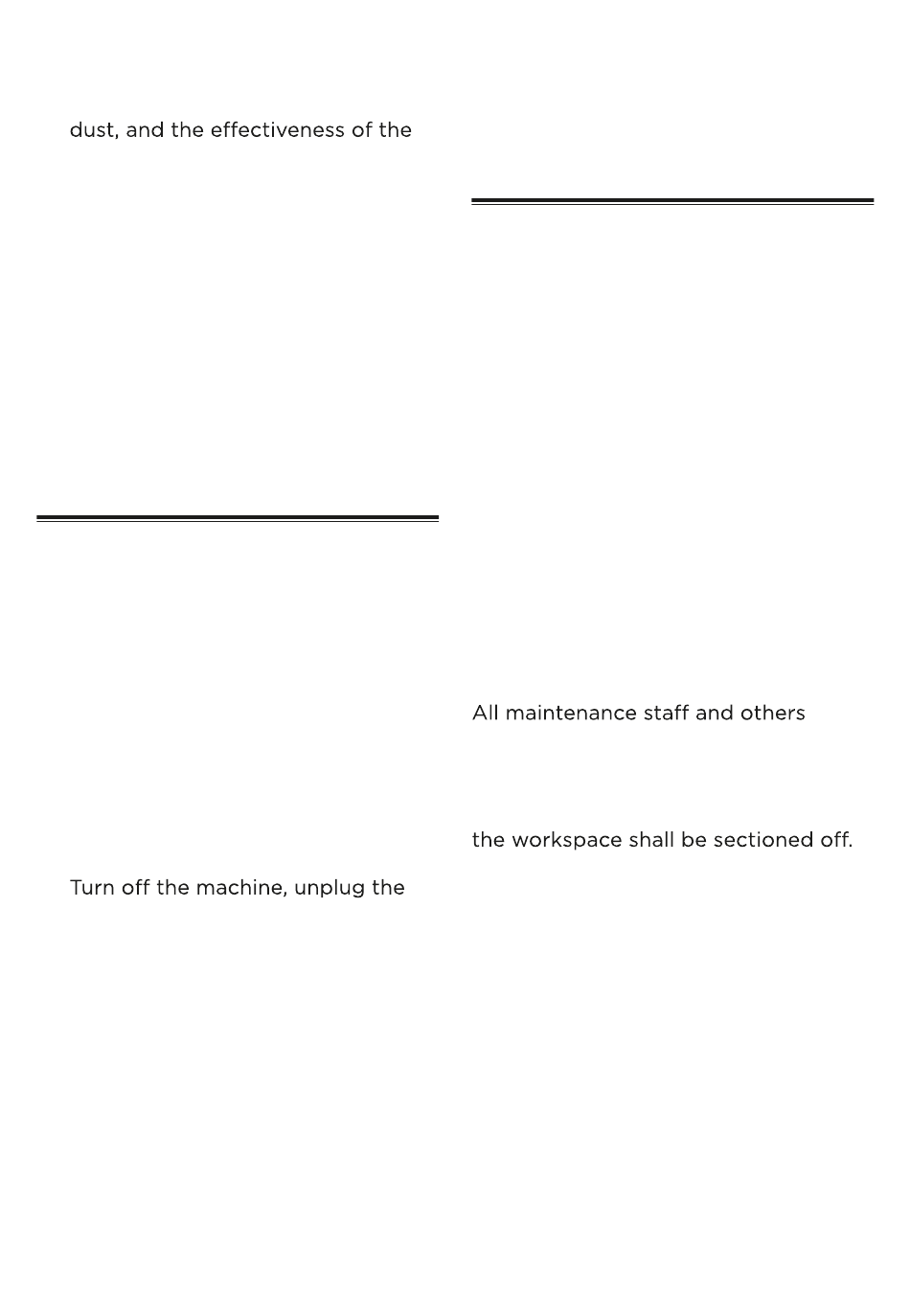 dust, and the effectiveness of the

Turn off the machine, unplug the

All maintenance staff and others

the workspace shall be sectioned off.